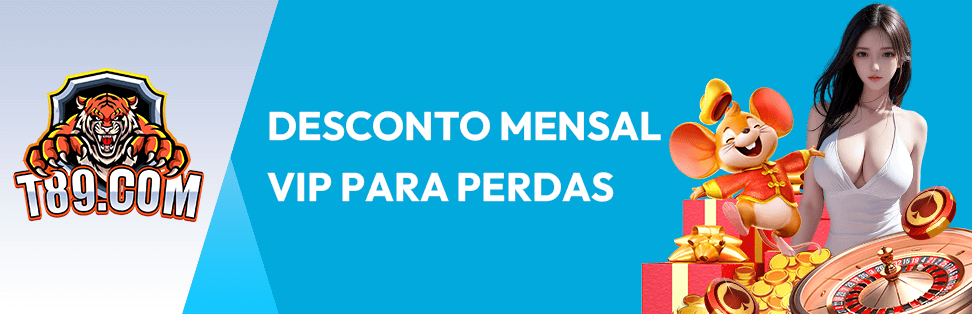 T89.COM

DESCONTO MENSAL VIP PARA PERDAS